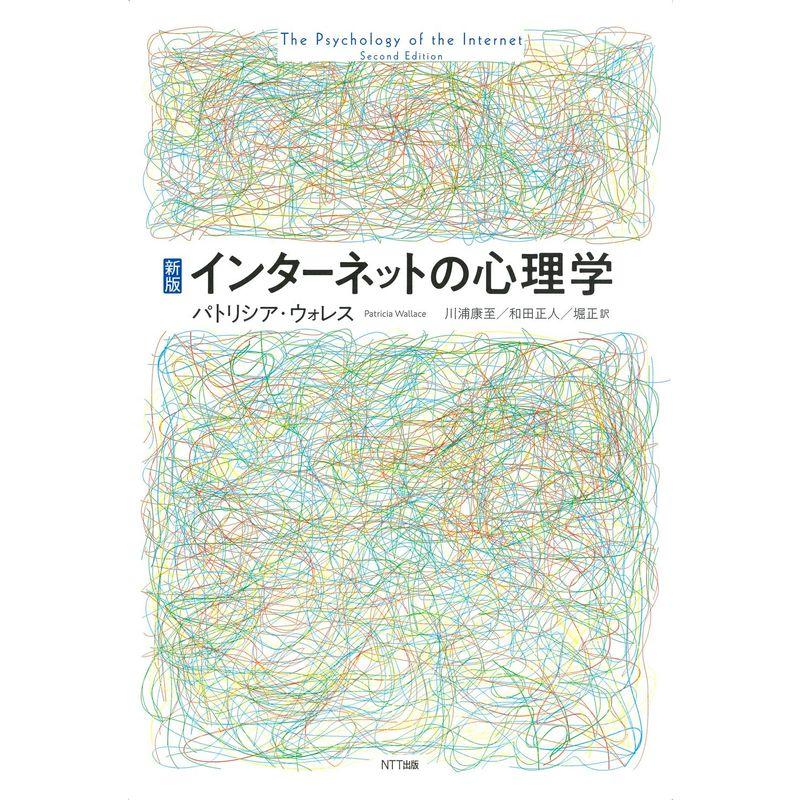 The Psychology of the Internet
Second Edition

新版 インターネットの心理学

パトリシア・ウォレス Patricia Wallace 川浦康至／和田正人／堀正 訳

NTT出版